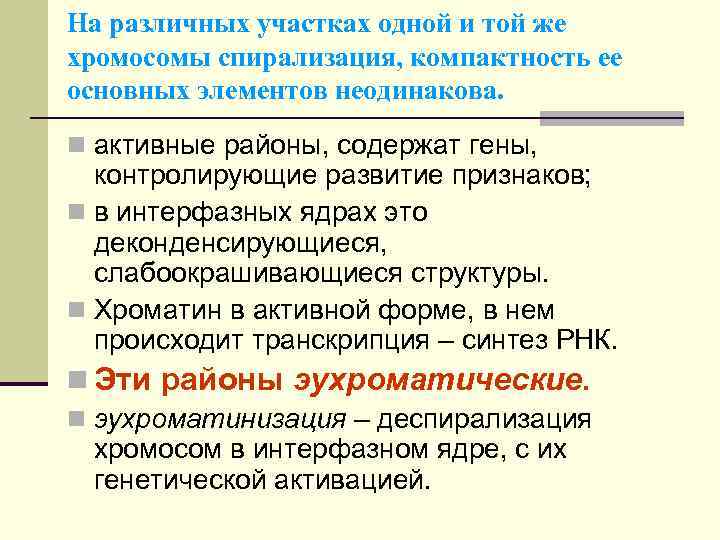 На различных участках одной и той же хромосомы спирализация, компактность ее основных элементов неодинакова.

активные районы, содержат гены, контролирующие развитие признаков;

в интерфазных ядрах это деконденсирующиеся, слабоокрашивающиеся структуры.

Хроматин в активной форме, в нем происходит транскрипция – синтез РНК.

Эти районы эухроматические.

эухроматинизация – деспирализация хромосом в интерфазном ядре, с их генетической активацией.